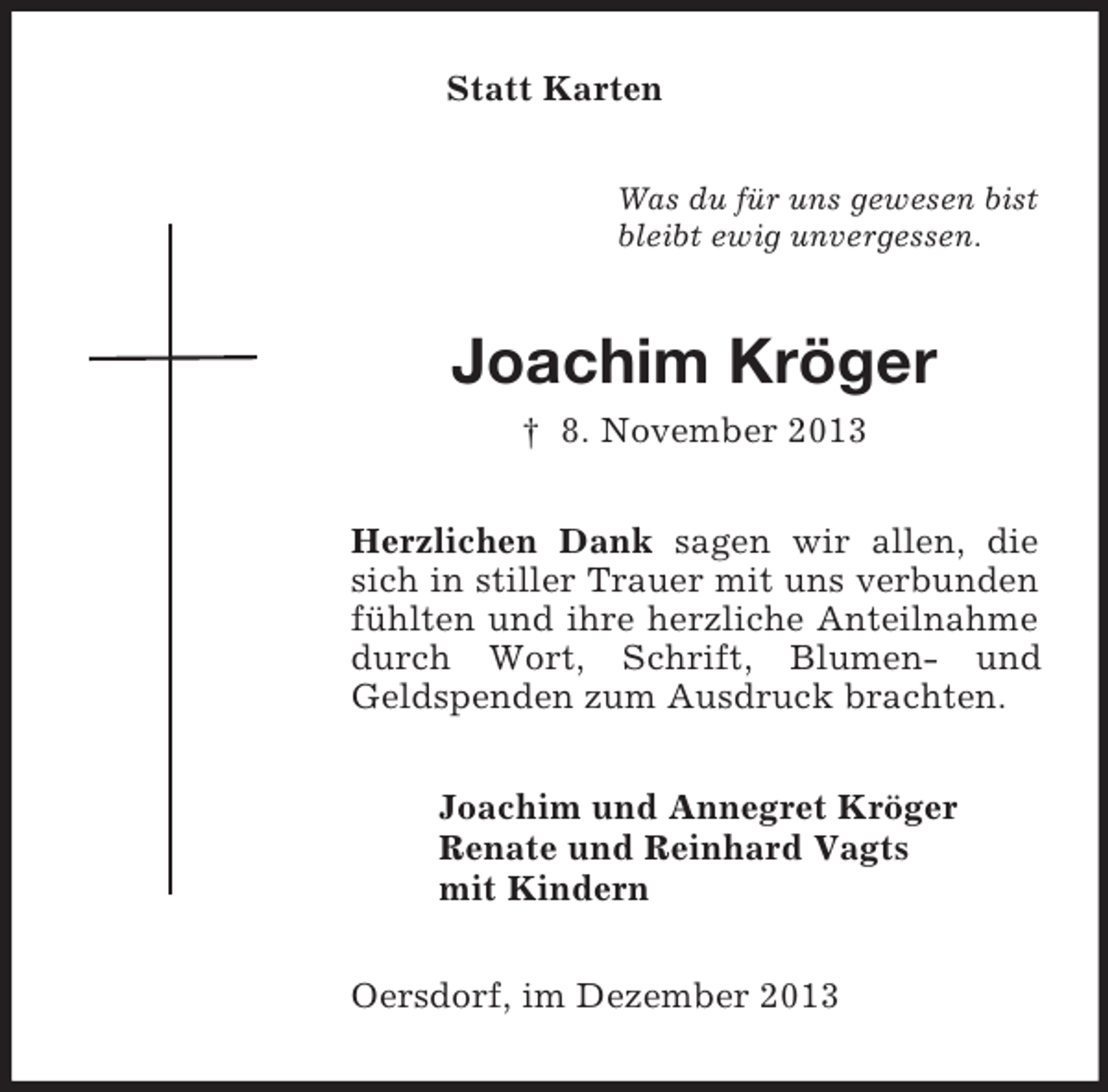 Statt Karten

Was du für uns gewesen bist
bleibt ewig unvergessen.

Joachim Kröger

† 8. November 2013

Herzlichen Dank sagen wir allen, die sich in stiller Trauer mit uns verbunden fühlten und ihre herzliche Anteilnahme durch Wort, Schrift, Blumen- und Geldspenden zum Ausdruck brachten.

Joachim und Annegret Kröger
Renate und Reinhard Vagts
mit Kindern

Oersdorf, im Dezember 2013